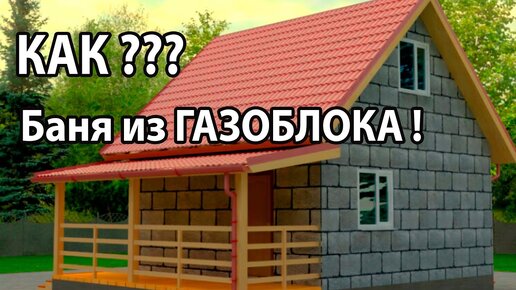 КАК ???
Баня из ГАЗОБЛОКА !